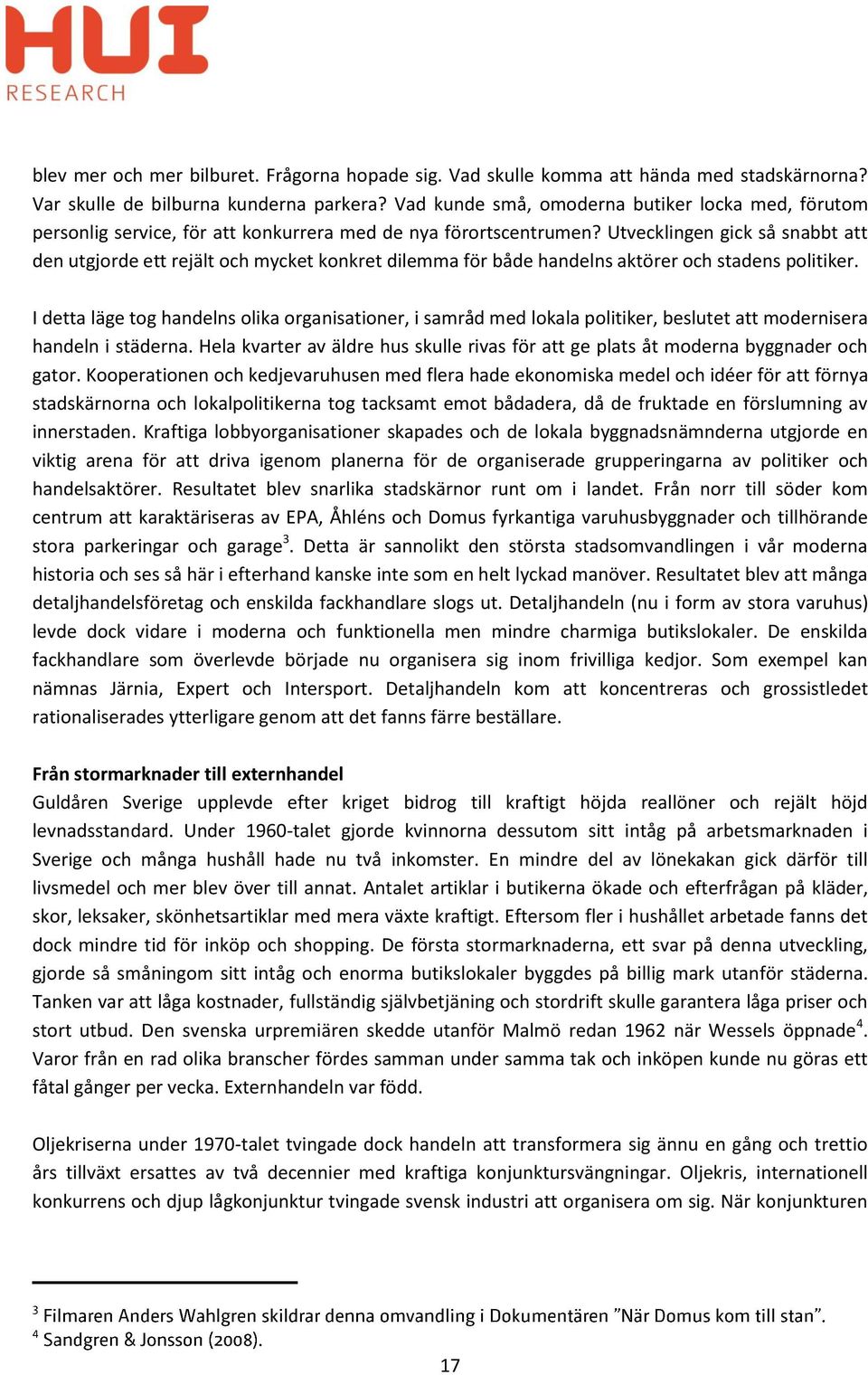 HUI
RESEARCH

blev mer och mer bilburet. Frågorna hopade sig. Vad skulle komma att hända med stadskärnorna? Var skulle de bilburna kunderna parkera? Vad kunde små, omoderna butiker locka med, förutom personlig service, för att konkurrera med de nya förortscentrumen? Utvecklingen gick så snabbt att den utgjorde ett rejält och mycket konkret dilemma för både handelns aktörer och stadens politiker.

I detta läge tog handelns olika organisationer, i samråd med lokala politiker, beslutet att modernisera handeln i städerna. Hela kvarter av äldre hus skulle rivas för att ge plats åt moderna byggnader och gator. Kooperationen och kedjevaruhusen med flera hade ekonomiska medel och idéer för att förnya stadskärnorna och lokalpolitikerna tog tacksamt emot bådadera, då de fruktade en förslumning av innerstaden. Kraftiga lobbyorganisationer skapades och de lokala byggnadsnämnderna utgjorde en viktig arena för att driva igenom planerna för de organiserade grupperingarna av politiker och handelsaktörer. Resultatet blev snarlika stadskärnor runt om i landet. Från norr till söder kom centrum att karaktäriseras av EPA, Åhléns och Domus fyrkantiga varuhusbyggnader och tillhörande stora parkeringar och garage$^3$. Detta är sannolikt den största stadsomvandlingen i vår moderna historia och ses så här i efterhand kanske inte som en helt lyckad manöver. Resultatet blev att många detaljhandelsföretag och enskilda fackhandlare slogs ut. Detaljhandeln (nu i form av stora varuhus) levde dock vidare i moderna och funktionella men mindre charmiga butikslokaler. De enskilda fackhandlare som överlevde började nu organisera sig inom frivilliga kedjor. Som exempel kan nämnas Järnia, Expert och Intersport. Detaljhandeln kom att koncentreras och grossistledet rationaliserades ytterligare genom att det fanns färre beställare.

Från stormarknader till externhandel
Guldåren Sverige upplevde efter kriget bidrog till kraftigt höjda reallöner och rejält höjd levnadsstandard. Under 1960-talet gjorde kvinnorna dessutom sitt intåg på arbetsmarknaden i Sverige och många hushåll hade nu två inkomster. En mindre del av lönekakan gick därför till livsmedel och mer blev över till annat. Antalet artiklar i butikerna ökade och efterfrågan på kläder, skor, leksaker, skönhetsartiklar med mera växte kraftigt. Eftersom fler i hushållet arbetade fanns det dock mindre tid för inköp och shopping. De första stormarknaderna, ett svar på denna utveckling, gjorde så småningom sitt intåg och enorma butikslokaler byggdes på billig mark utanför städerna. Tanken var att låga kostnader, fullständig självbetjäning och stordrift skulle garantera låga priser och stort utbud. Den svenska urpremiären skedde utanför Malmö redan 1962 när Wessels öppnade$^4$. Varor från en rad olika branscher fördes samman under samma tak och inköpen kunde nu göras ett fåtal gånger per vecka. Externhandeln var född.

Oljekriserna under 1970-talet tvingade dock handeln att transformera sig ännu en gång och trettio års tillväxt ersattes av två decennier med kraftiga konjunktursvängningar. Oljekris, internationell konkurrens och djup lågkonjunktur tvingade svensk industri att organisera om sig. När konjunkturen

$^3$ Filmaren Anders Wahlgren skildrar denna omvandling i Dokumentären ”När Domus kom till stan”.
$^4$ Sandgren & Jonsson (2008).

17